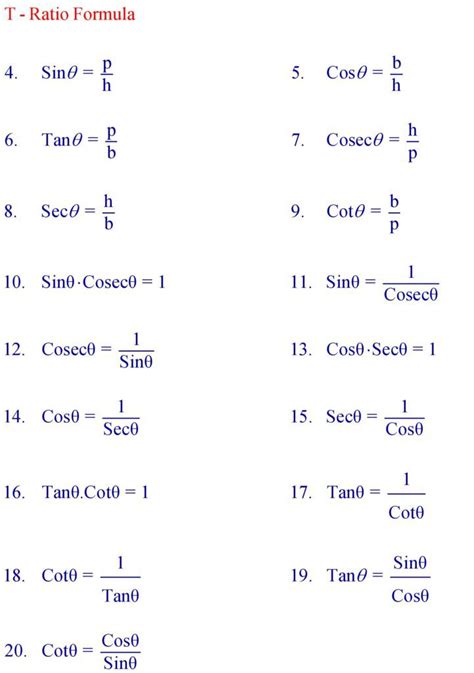 T - Ratio Formula

4. $\text{Sin}\theta = \frac{p}{h}$

5. $\text{Cos}\theta = \frac{b}{h}$

6. $\text{Tan}\theta = \frac{p}{b}$

7. $\text{Cosec}\theta = \frac{h}{p}$

8. $\text{Sec}\theta = \frac{h}{b}$

9. $\text{Cot}\theta = \frac{b}{p}$

10. $\text{Sin}\theta \cdot \text{Cosec}\theta = 1$

11. $\text{Sin}\theta = \frac{1}{\text{Cosec}\theta}$

12. $\text{Cosec}\theta = \frac{1}{\text{Sin}\theta}$

13. $\text{Cos}\theta \cdot \text{Sec}\theta = 1$

14. $\text{Cos}\theta = \frac{1}{\text{Sec}\theta}$

15. $\text{Sec}\theta = \frac{1}{\text{Cos}\theta}$

16. $\text{Tan}\theta.\text{Cot}\theta = 1$

17. $\text{Tan}\theta = \frac{1}{\text{Cot}\theta}$

18. $\text{Cot}\theta = \frac{1}{\text{Tan}\theta}$

19. $\text{Tan}\theta = \frac{\text{Sin}\theta}{\text{Cos}\theta}$

20. $\text{Cot}\theta = \frac{\text{Cos}\theta}{\text{Sin}\theta}$